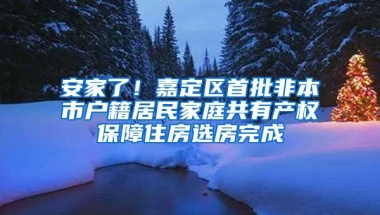 安家了！嘉定区首批非本市户籍居民家庭共有产权保障住房选房完成